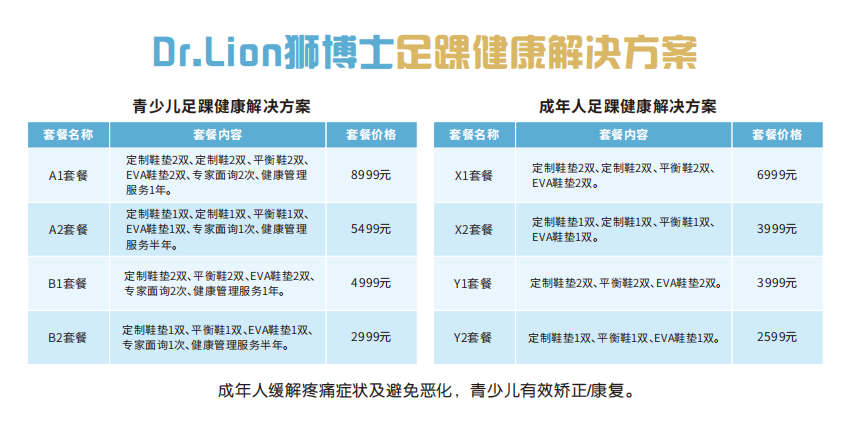 Dr.Lion狮博士足踝健康解决方案

青少儿足踝健康解决方案

| 套餐名称 | 套餐内容 | 套餐价格 |
|---|---|---|
| A1套餐 | 定制鞋垫2双、定制鞋2双、平衡鞋2双、EVA鞋垫2双、专家面询2次、健康管理服务1年。 | 8999元 |
| A2套餐 | 定制鞋垫1双、定制鞋1双、平衡鞋1双、EVA鞋垫1双、专家面询1次、健康管理服务半年。 | 5499元 |
| B1套餐 | 定制鞋垫2双、平衡鞋2双、EVA鞋垫2双、专家面询2次、健康管理服务1年。 | 4999元 |
| B2套餐 | 定制鞋垫1双、平衡鞋1双、EVA鞋垫1双、专家面询1次、健康管理服务半年。 | 2999元 |

成年人足踝健康解决方案

| 套餐名称 | 套餐内容 | 套餐价格 |
|---|---|---|
| X1套餐 | 定制鞋垫2双、定制鞋2双、平衡鞋2双、EVA鞋垫2双。 | 6999元 |
| X2套餐 | 定制鞋垫1双、定制鞋1双、平衡鞋1双、EVA鞋垫1双。 | 3999元 |
| Y1套餐 | 定制鞋垫2双、平衡鞋2双、EVA鞋垫2双。 | 3999元 |
| Y2套餐 | 定制鞋垫1双、平衡鞋1双、EVA鞋垫1双。 | 2599元 |

成年人缓解疼痛症状及避免恶化，青少儿有效矫正/康复。